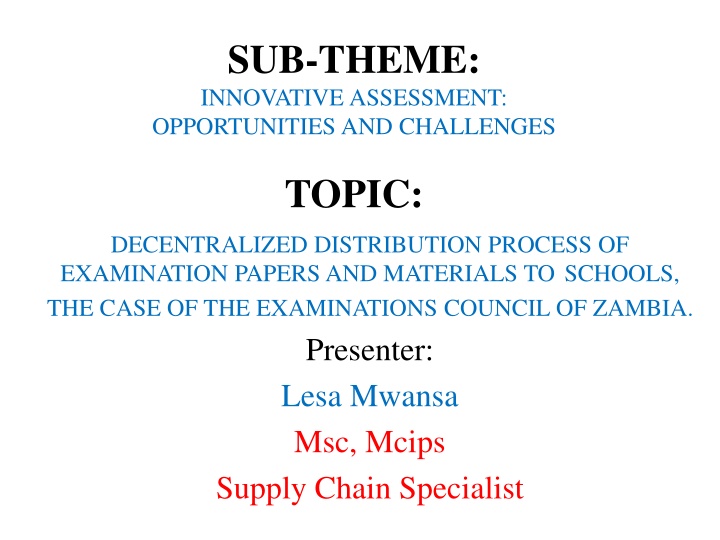 SUB-THEME:

INNOVATIVE ASSESSMENT:
OPPORTUNITIES AND CHALLENGES

TOPIC:

DECENTRALIZED DISTRIBUTION PROCESS OF EXAMINATION PAPERS AND MATERIALS TO SCHOOLS, THE CASE OF THE EXAMINATIONS COUNCIL OF ZAMBIA.

Presenter:

Lesa Mwansa

Msc, Mcips

Supply Chain Specialist